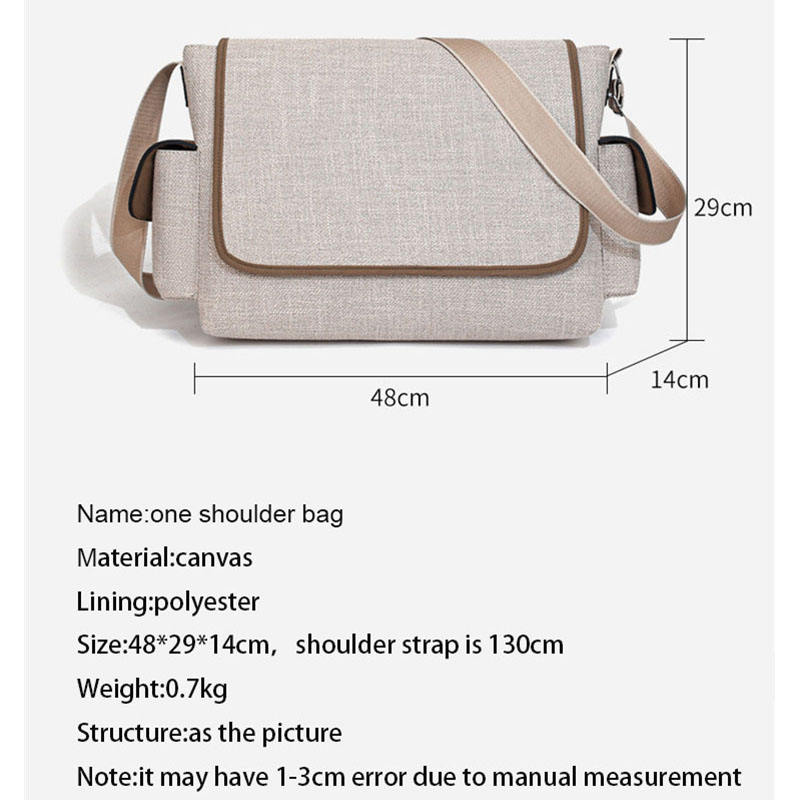 29cm

14cm

48cm

Name:one shoulder bag

Material:canvas

Lining:polyester

Size:48*29*14cm， shoulder strap is 130cm

Weight:0.7kg

Structure:as the picture

Note:it may have 1-3cm error due to manual measurement